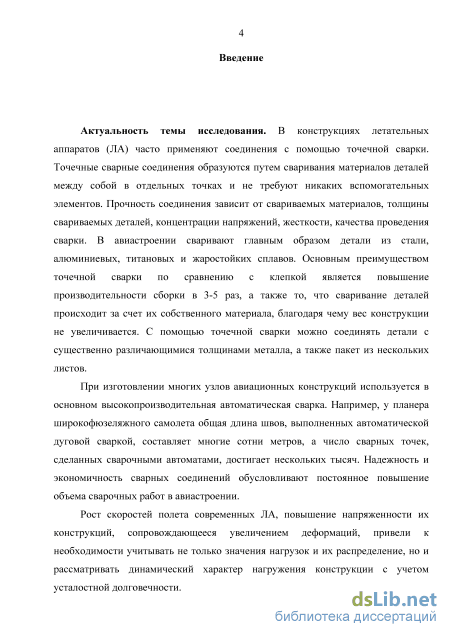 4

Введение

Актуальность темы исследования. В конструкциях летательных аппаратов (ЛА) часто применяют соединения с помощью точечной сварки. Точечные сварные соединения образуются путем сваривания материалов деталей между собой в отдельных точках и не требуют никаких вспомогательных элементов. Прочность соединения зависит от свариваемых материалов, толщины свариваемых деталей, концентрации напряжений, жесткости, качества проведения сварки. В авиастроении сваривают главным образом детали из стали, алюминиевых, титановых и жаростойких сплавов. Основным преимуществом точечной сварки по сравнению с клепкой является повышение производительности сборки в 3-5 раз, а также то, что сваривание деталей происходит за счет их собственного материала, благодаря чему вес конструкции не увеличивается. С помощью точечной сварки можно соединять детали с существенно различающимися толщинами металла, а также пакет из нескольких листов.

При изготовлении многих узлов авиационных конструкций используется в основном высокопроизводительная автоматическая сварка. Например, у планера широкофюзеляжного самолета общая длина швов, выполненных автоматической дуговой сваркой, составляет многие сотни метров, а число сварных точек, сделанных сварочными автоматами, достигает нескольких тысяч. Надежность и экономичность сварных соединений обусловливают постоянное повышение объема сварочных работ в авиастроении.

Рост скоростей полета современных ЛА, повышение напряженности их конструкций, сопровождающееся увеличением деформаций, привели к необходимости учитывать не только значения нагрузок и их распределение, но и рассматривать динамический характер нагружения конструкции с учетом усталостной долговечности.

dsLib.net
библиотека диссертаций